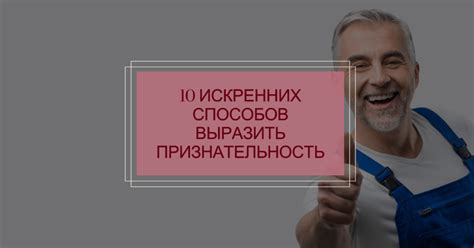 10 ИСКРЕННИХ СПОСОБОВ ВЫРАЗИТЬ ПРИЗНАТЕЛЬНОСТЬ